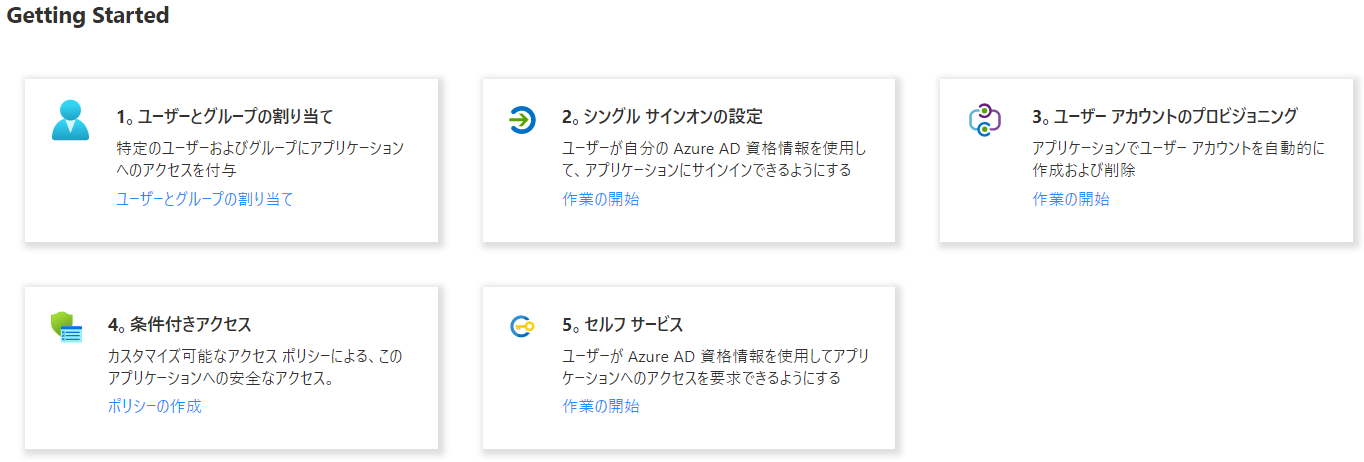 Getting Started

1。ユーザーとグループの割り当て
特定のユーザーおよびグループにアプリケーションへのアクセスを付与
ユーザーとグループの割り当て

2。シングル サインオンの設定
ユーザーが自分の Azure AD 資格情報を使用して、アプリケーションにサインインできるようにする
作業の開始

3。ユーザー アカウントのプロビジョニング
アプリケーションでユーザー アカウントを自動的に作成および削除
作業の開始

4。条件付きアクセス
カスタマイズ可能なアクセス ポリシーによる、このアプリケーションへの安全なアクセス。
ポリシーの作成

5。セルフ サービス
ユーザーが Azure AD 資格情報を使用してアプリケーションへのアクセスを要求できるようにする
作業の開始